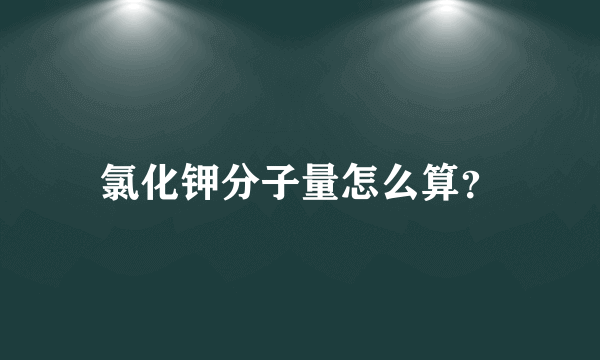 氯化钾分子量怎么算?